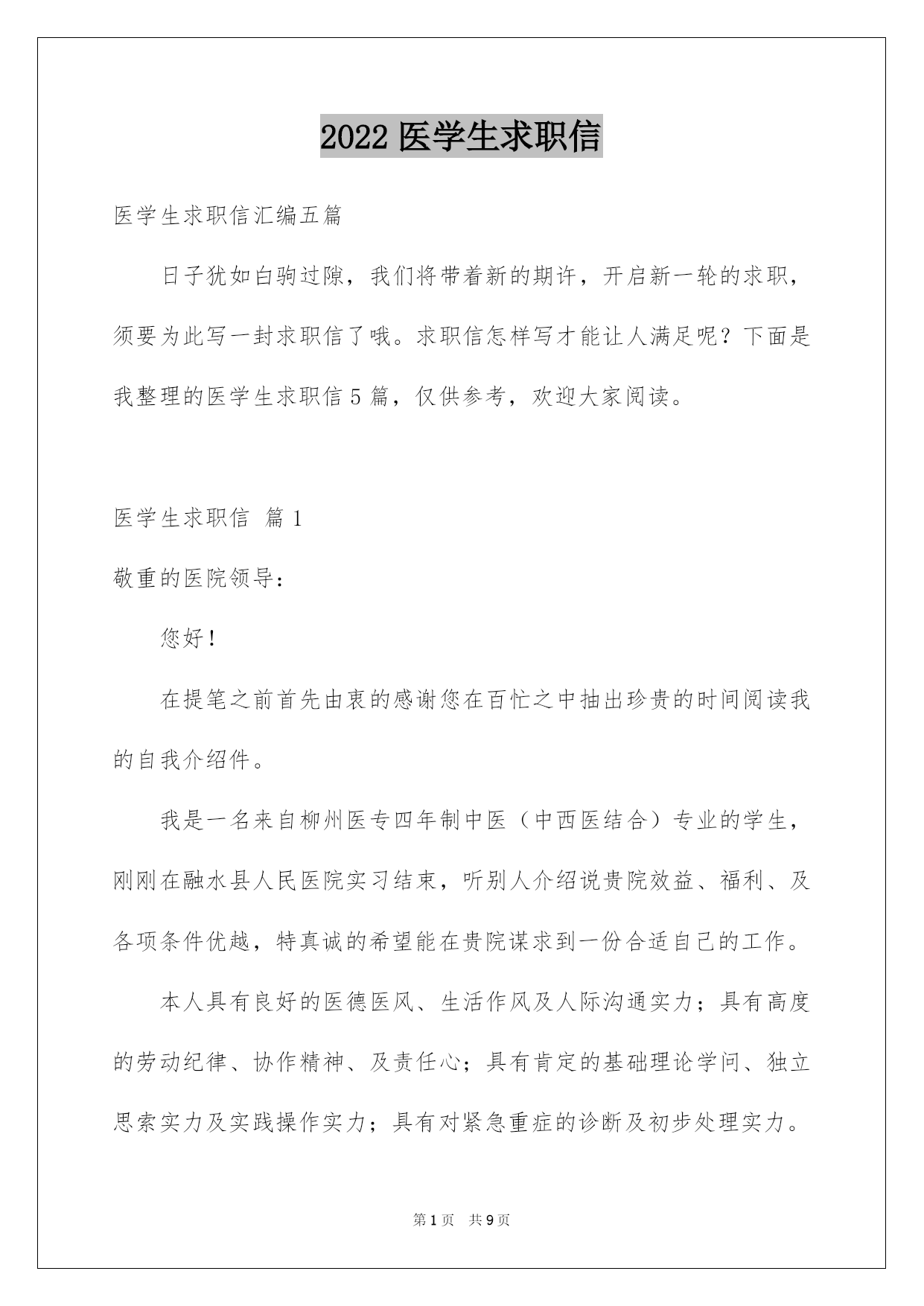 2022 医学生求职信

医学生求职信汇编五篇

日子犹如白驹过隙，我们将带着新的期许，开启新一轮的求职，须要为此写一封求职信了哦。求职信怎样写才能让人满足呢？下面是我整理的医学生求职信 5 篇，仅供参考，欢迎大家阅读。

医学生求职信 篇 1

敬重的医院领导：

您好！

在提笔之前首先由衷的感谢您在百忙之中抽出珍贵的时间阅读我的自我介绍件。

我是一名来自柳州医专四年制中医（中西医结合）专业的学生，刚刚在融水县人民医院实习结束，听别人介绍说贵院效益、福利、及各项条件优越，特真诚的希望能在贵院谋求到一份合适自己的工作。

本人具有良好的医德医风、生活作风及人际沟通实力；具有高度的劳动纪律、协作精神、及责任心；具有肯定的基础理论学问、独立思索实力及实践操作实力；具有对紧急重症的诊断及初步处理实力。

第 1 页 共 9 页